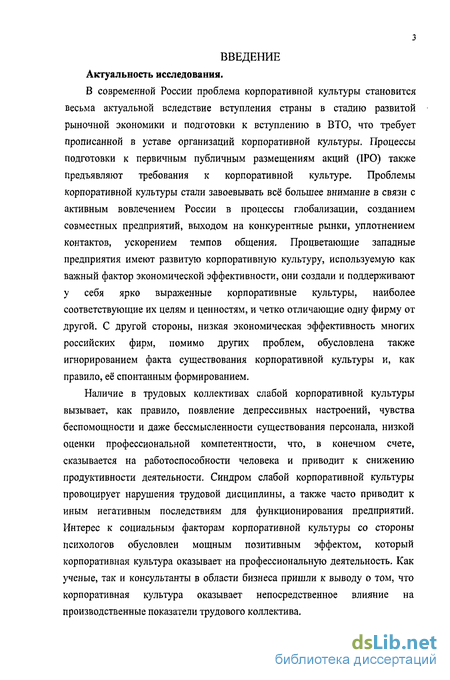 3

ВВЕДЕНИЕ

Актуальность исследования.

В современной России проблема корпоративной культуры становится весьма актуальной вследствие вступления страны в стадию развитой рыночной экономики и подготовки к вступлению в ВТО, что требует прописанной в уставе организаций корпоративной культуры. Процессы подготовки к первичным публичным размещениям акций (IPO) также предъявляют требования к корпоративной культуре. Проблемы корпоративной культуры стали завоевывать всё большее внимание в связи с активным вовлечением России в процессы глобализации, созданием совместных предприятий, выходом на конкурентные рынки, уплотнением контактов, ускорением темпов общения. Процветающие западные предприятия имеют развитую корпоративную культуру, используемую как важный фактор экономической эффективности, они создали и поддерживают у себя ярко выраженные корпоративные культуры, наиболее соответствующие их целям и ценностям, и четко отличающие одну фирму от другой. С другой стороны, низкая экономическая эффективность многих российских фирм, помимо других проблем, обусловлена также игнорированием факта существования корпоративной культуры и, как правило, её спонтанным формированием.

Наличие в трудовых коллективах слабой корпоративной культуры вызывает, как правило, появление депрессивных настроений, чувства беспомощности и даже бессмысленности существования персонала, низкой оценки профессиональной компетентности, что, в конечном счете, сказывается на работоспособности человека и приводит к снижению продуктивности деятельности. Синдром слабой корпоративной культуры провоцирует нарушения трудовой дисциплины, а также часто приводит к иным негативным последствиям для функционирования предприятий. Интерес к социальным факторам корпоративной культуры со стороны психологов обусловлен мощным позитивным эффектом, который корпоративная культура оказывает на профессиональную деятельность. Как ученые, так и консультанты в области бизнеса пришли к выводу о том, что корпоративная культура оказывает непосредственное влияние на производственные показатели трудового коллектива.

dsLib.net
библиотека диссертаций